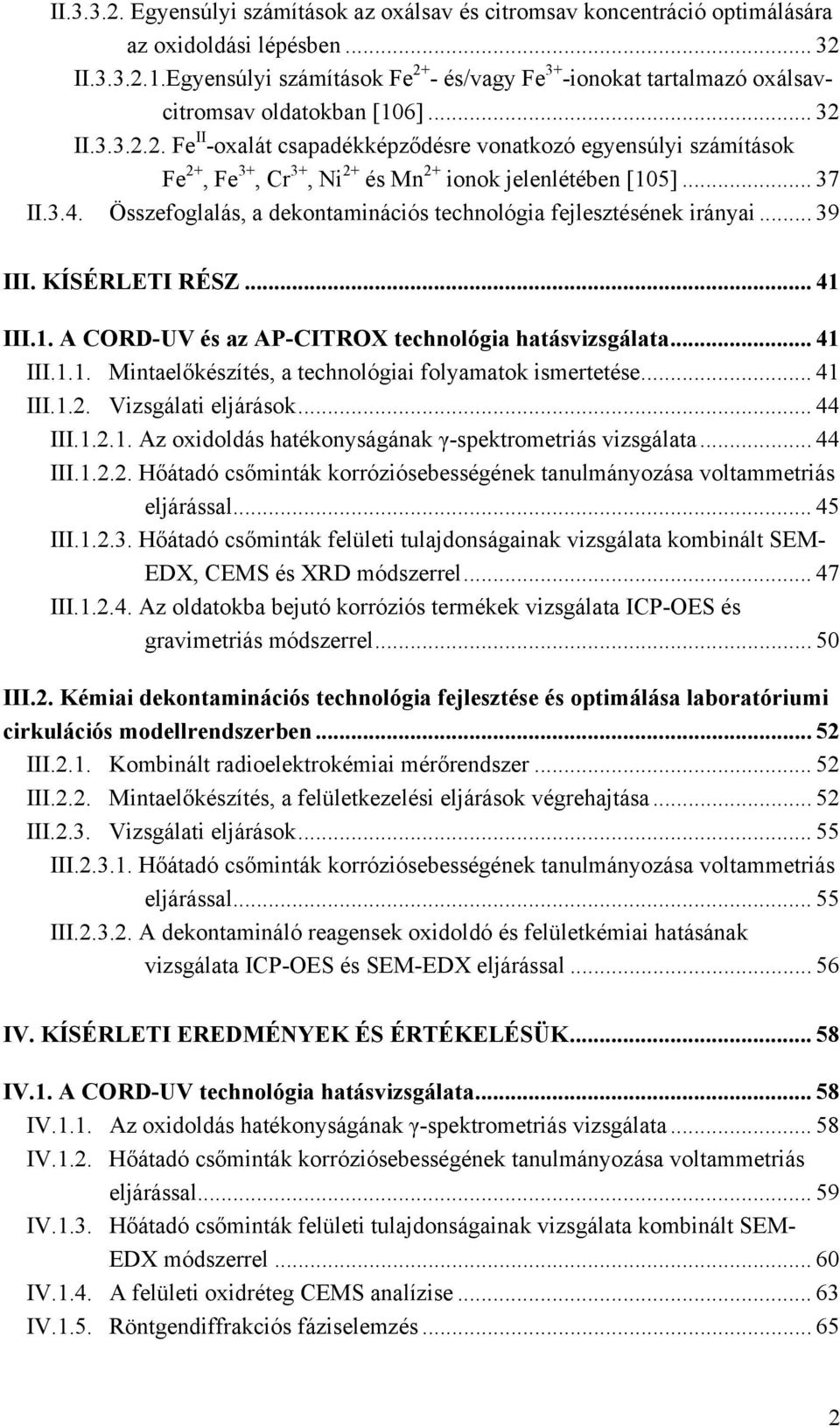 II.3.3.2. Egyensúlyi számítások az oxálsav és citromsav koncentráció optimálására az oxidoldási lépésben ... 32

II.3.3.2.1.Egyensúlyi számítások $Fe^{2+}$- és/vagy $Fe^{3+}$-ionokat tartalmazó oxálsav-citromsav oldatokban [106] ... 32

II.3.3.2.2. $Fe^{II}$-oxalát csapadékképződésre vonatkozó egyensúlyi számítások $Fe^{2+}$, $Fe^{3+}$, $Cr^{3+}$, $Ni^{2+}$ és $Mn^{2+}$ ionok jelenlétében [105] ... 37

II.3.4. Összefoglalás, a dekontaminációs technológia fejlesztésének irányai ... 39

III. KÍSÉRLETI RÉSZ ... 41

III.1. A CORD-UV és az AP-CITROX technológia hatásvizsgálata ... 41

III.1.1. Mintaelőkészítés, a technológiai folyamatok ismertetése ... 41

III.1.2. Vizsgálati eljárások ... 44

III.1.2.1. Az oxidoldás hatékonyságának γ-spektrometriás vizsgálata ... 44

III.1.2.2. Hőátadó csőminták korróziósebességének tanulmányozása voltammetriás eljárással ... 45

III.1.2.3. Hőátadó csőminták felületi tulajdonságainak vizsgálata kombinált SEM-EDX, CEMS és XRD módszerrel ... 47

III.1.2.4. Az oldatokba bejutó korróziós termékek vizsgálata ICP-OES és gravimetriás módszerrel ... 50

III.2. Kémiai dekontaminációs technológia fejlesztése és optimálása laboratóriumi cirkulációs modellrendszerben ... 52

III.2.1. Kombinált radioelektrokémiai mérőrendszer ... 52

III.2.2. Mintaelőkészítés, a felületkezelési eljárások végrehajtása ... 52

III.2.3. Vizsgálati eljárások ... 55

III.2.3.1. Hőátadó csőminták korróziósebességének tanulmányozása voltammetriás eljárással ... 55

III.2.3.2. A dekontamináló reagensek oxidoldó és felületkémiai hatásának vizsgálata ICP-OES és SEM-EDX eljárással ... 56

IV. KÍSÉRLETI EREDMÉNYEK ÉS ÉRTÉKELÉSÜK ... 58

IV.1. A CORD-UV technológia hatásvizsgálata ... 58

IV.1.1. Az oxidoldás hatékonyságának γ-spektrometriás vizsgálata ... 58

IV.1.2. Hőátadó csőminták korróziósebességének tanulmányozása voltammetriás eljárással ... 59

IV.1.3. Hőátadó csőminták felületi tulajdonságainak vizsgálata kombinált SEM-EDX módszerrel ... 60

IV.1.4. A felületi oxidréteg CEMS analízise ... 63

IV.1.5. Röntgendiffrakciós fáziselemzés ... 65

2